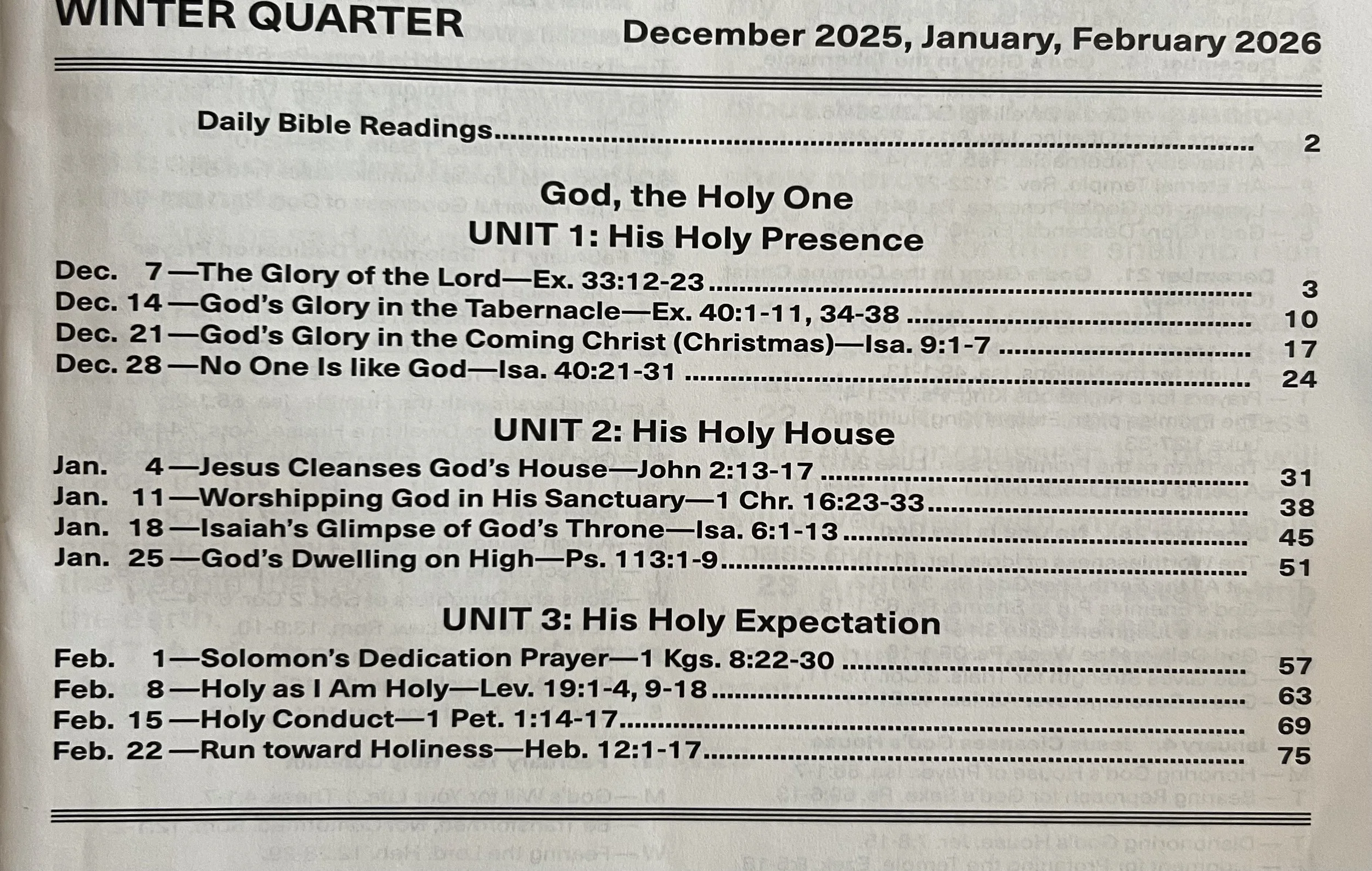 WINTER QUARTER

December 2025, January, February 2026

Daily Bible Readings .......... 2

God, the Holy One
UNIT 1: His Holy Presence

Dec. 7—The Glory of the Lord—Ex. 33:12-23 .......... 3
Dec. 14—God's Glory in the Tabernacle—Ex. 40:1-11, 34-38 .......... 10
Dec. 21—God's Glory in the Coming Christ (Christmas)—Isa. 9:1-7 .......... 17
Dec. 28—No One Is like God—Isa. 40:21-31 .......... 24

UNIT 2: His Holy House

Jan. 4—Jesus Cleanses God's House—John 2:13-17 .......... 31
Jan. 11—Worshipping God in His Sanctuary—1 Chr. 16:23-33 .......... 38
Jan. 18—Isaiah's Glimpse of God's Throne—Isa. 6:1-13 .......... 45
Jan. 25—God's Dwelling on High—Ps. 113:1-9 .......... 51

UNIT 3: His Holy Expectation

Feb. 1—Solomon's Dedication Prayer—1 Kgs. 8:22-30 .......... 57
Feb. 8—Holy as I Am Holy—Lev. 19:1-4, 9-18 .......... 63
Feb. 15—Holy Conduct—1 Pet. 1:14-17 .......... 69
Feb. 22—Run toward Holiness—Heb. 12:1-17 .......... 75